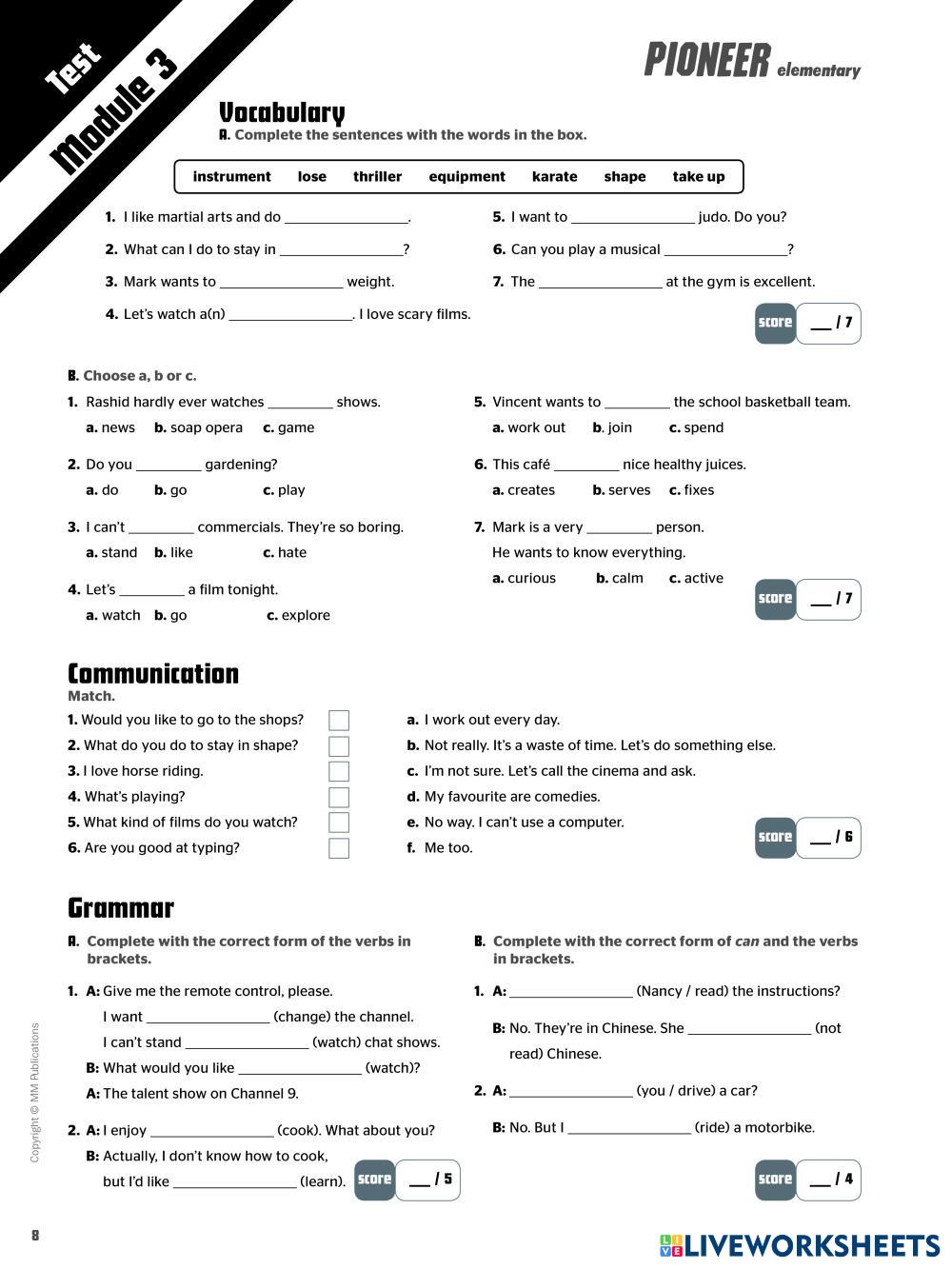 Test
Module 3

PIONEER elementary

Vocabulary
A. Complete the sentences with the words in the box.

instrument lose thriller equipment karate shape take up

1. I like martial arts and do ________________.
2. What can I do to stay in ________________?
3. Mark wants to ________________ weight.
4. Let's watch a(n) ________________. I love scary films.
5. I want to ________________ judo. Do you?
6. Can you play a musical ________________?
7. The ________________ at the gym is excellent.

score ___ / 7

B. Choose a, b or c.
1. Rashid hardly ever watches ________ shows.
a. news b. soap opera c. game
2. Do you ________ gardening?
a. do b. go c. play
3. I can't ________ commercials. They're so boring.
a. stand b. like c. hate
4. Let's ________ a film tonight.
a. watch b. go c. explore
5. Vincent wants to ________ the school basketball team.
a. work out b. join c. spend
6. This café ________ nice healthy juices.
a. creates b. serves c. fixes
7. Mark is a very ________ person. He wants to know everything.
a. curious b. calm c. active

score ___ / 7

Communication
Match.
1. Would you like to go to the shops?
2. What do you do to stay in shape?
3. I love horse riding.
4. What's playing?
5. What kind of films do you watch?
6. Are you good at typing?

a. I work out every day.
b. Not really. It's a waste of time. Let's do something else.
c. I'm not sure. Let's call the cinema and ask.
d. My favourite are comedies.
e. No way. I can't use a computer.
f. Me too.

score ___ / 6

Grammar
A. Complete with the correct form of the verbs in brackets.
1. A: Give me the remote control, please.
I want ________________ (change) the channel.
I can't stand ________________ (watch) chat shows.
B: What would you like ________________ (watch)?
A: The talent show on Channel 9.
2. A: I enjoy ________________ (cook). What about you?
B: Actually, I don't know how to cook, but I'd like ________________ (learn).

score ___ / 5

B. Complete with the correct form of can and the verbs in brackets.
1. A: ________________ (Nancy / read) the instructions?
B: No. They're in Chinese. She ________________ (not read) Chinese.
2. A: ________________ (you / drive) a car?
B: No. But I ________________ (ride) a motorbike.

score ___ / 4

Copyright © MM Publications

8

LIVEWORKSHEETS